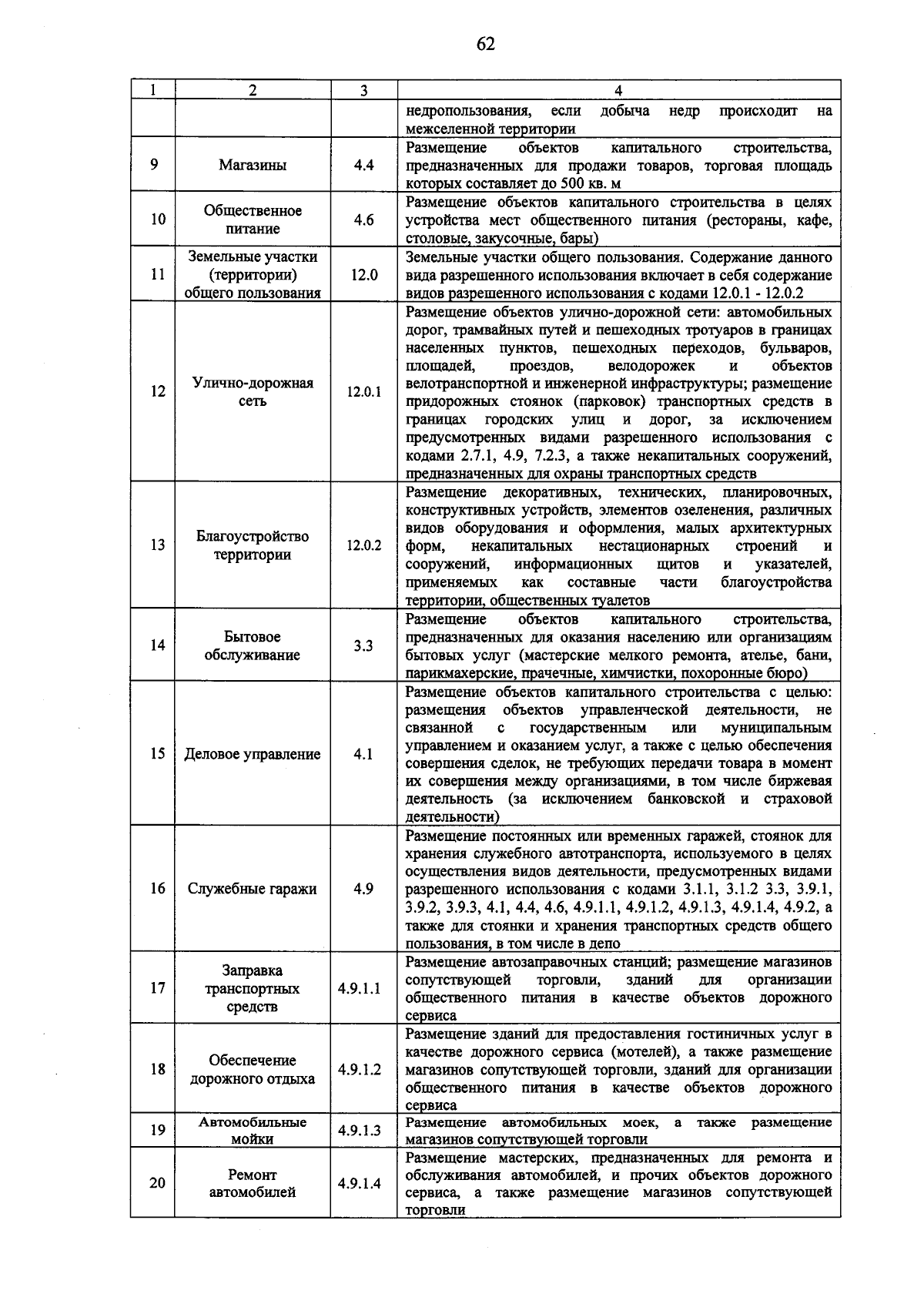 62

| 1 | 2 | 3 | 4 |
|---|---|---|---|
| | | | недропользования, если добыча недр происходит на межселенной территории |
| 9 | Магазины | 4.4 | Размещение объектов капитального строительства, предназначенных для продажи товаров, торговая площадь которых составляет до 500 кв. м |
| 10 | Общественное питание | 4.6 | Размещение объектов капитального строительства в целях устройства мест общественного питания (рестораны, кафе, столовые, закусочные, бары) |
| 11 | Земельные участки (территории) общего пользования | 12.0 | Земельные участки общего пользования. Содержание данного вида разрешенного использования включает в себя содержание видов разрешенного использования с кодами 12.0.1 - 12.0.2 |
| 12 | Улично-дорожная сеть | 12.0.1 | Размещение объектов улично-дорожной сети: автомобильных дорог, трамвайных путей и пешеходных тротуаров в границах населенных пунктов, пешеходных переходов, бульваров, площадей, проездов, велодорожек и объектов велотранспортной и инженерной инфраструктуры; размещение придорожных стоянок (парковок) транспортных средств в границах городских улиц и дорог, за исключением предусмотренных видами разрешенного использования с кодами 2.7.1, 4.9, 7.2.3, а также некапитальных сооружений, предназначенных для охраны транспортных средств |
| 13 | Благоустройство территории | 12.0.2 | Размещение декоративных, технических, планировочных, конструктивных устройств, элементов озеленения, различных видов оборудования и оформления, малых архитектурных форм, некапитальных нестационарных строений и сооружений, информационных щитов и указателей, применяемых как составные части благоустройства территории, общественных туалетов |
| 14 | Бытовое обслуживание | 3.3 | Размещение объектов капитального строительства, предназначенных для оказания населению или организациям бытовых услуг (мастерские мелкого ремонта, ателье, бани, парикмахерские, прачечные, химчистки, похоронные бюро) |
| 15 | Деловое управление | 4.1 | Размещение объектов капитального строительства с целью: размещения объектов управленческой деятельности, не связанной с государственным или муниципальным управлением и оказанием услуг, а также с целью обеспечения совершения сделок, не требующих передачи товара в момент их совершения между организациями, в том числе биржевая деятельность (за исключением банковской и страховой деятельности) |
| 16 | Служебные гаражи | 4.9 | Размещение постоянных или временных гаражей, стоянок для хранения служебного автотранспорта, используемого в целях осуществления видов деятельности, предусмотренных видами разрешенного использования с кодами 3.1.1, 3.1.2 3.3, 3.9.1, 3.9.2, 3.9.3, 4.1, 4.4, 4.6, 4.9.1.1, 4.9.1.2, 4.9.1.3, 4.9.1.4, 4.9.2, а также для стоянки и хранения транспортных средств общего пользования, в том числе в депо |
| 17 | Заправка транспортных средств | 4.9.1.1 | Размещение автозаправочных станций; размещение магазинов сопутствующей торговли, зданий для организации общественного питания в качестве объектов дорожного сервиса |
| 18 | Обеспечение дорожного отдыха | 4.9.1.2 | Размещение зданий для предоставления гостиничных услуг в качестве дорожного сервиса (мотелей), а также размещение магазинов сопутствующей торговли, зданий для организации общественного питания в качестве объектов дорожного сервиса |
| 19 | Автомобильные мойки | 4.9.1.3 | Размещение автомобильных моек, а также размещение магазинов сопутствующей торговли |
| 20 | Ремонт автомобилей | 4.9.1.4 | Размещение мастерских, предназначенных для ремонта и обслуживания автомобилей, и прочих объектов дорожного сервиса, а также размещение магазинов сопутствующей торговли |